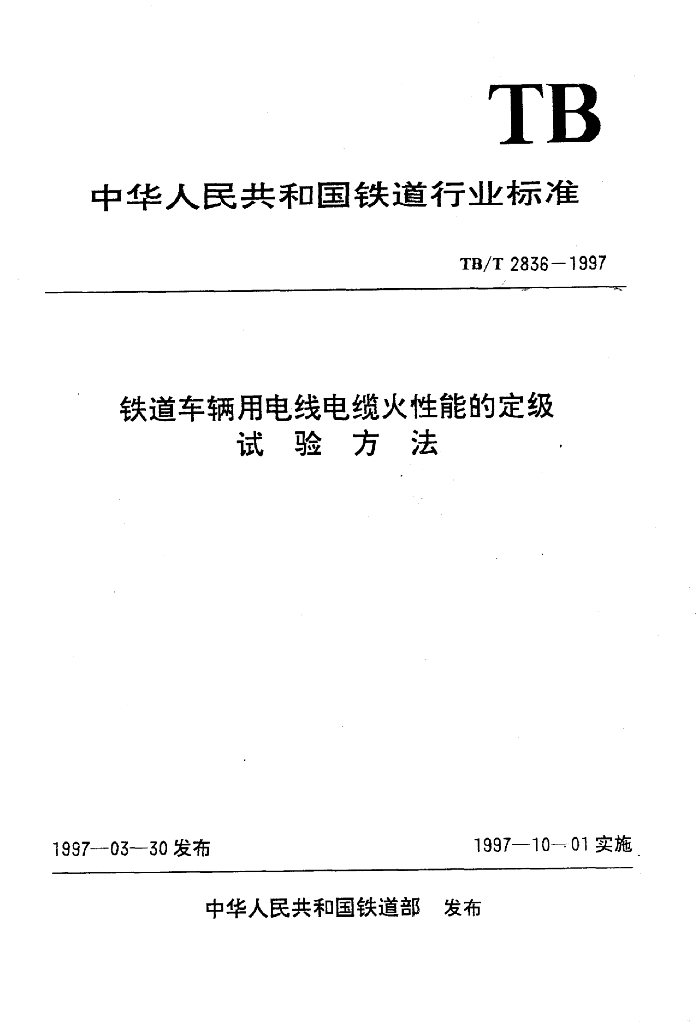 TB

中华人民共和国铁道行业标准

TB/T 2836—1997

铁道车辆用电线电缆火性能的定级
试 验 方 法

1997—03—30 发布

1997—10—01 实施

中华人民共和国铁道部 发布